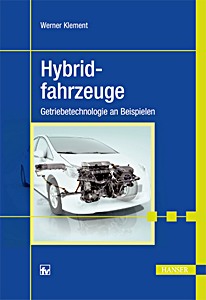 Werner Klement

Hybridfahrzeuge

Getriebetechnologie an Beispielen

fv

HANSER